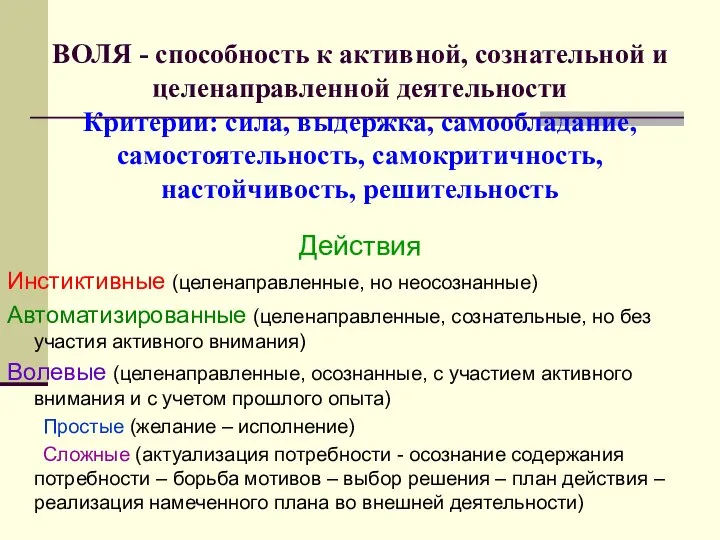 ВОЛЯ - способность к активной, сознательной и целенаправленной деятельности

Критерии: сила, выдержка, самообладание, самостоятельность, самокритичность, настойчивость, решительность

Действия

Инстиктивные (целенаправленные, но неосознанные)

Автоматизированные (целенаправленные, сознательные, но без участия активного внимания)

Волевые (целенаправленные, осознанные, с участием активного внимания и с учетом прошлого опыта)

Простые (желание – исполнение)

Сложные (актуализация потребности - осознание содержания потребности – борьба мотивов – выбор решения – план действия – реализация намеченного плана во внешней деятельности)